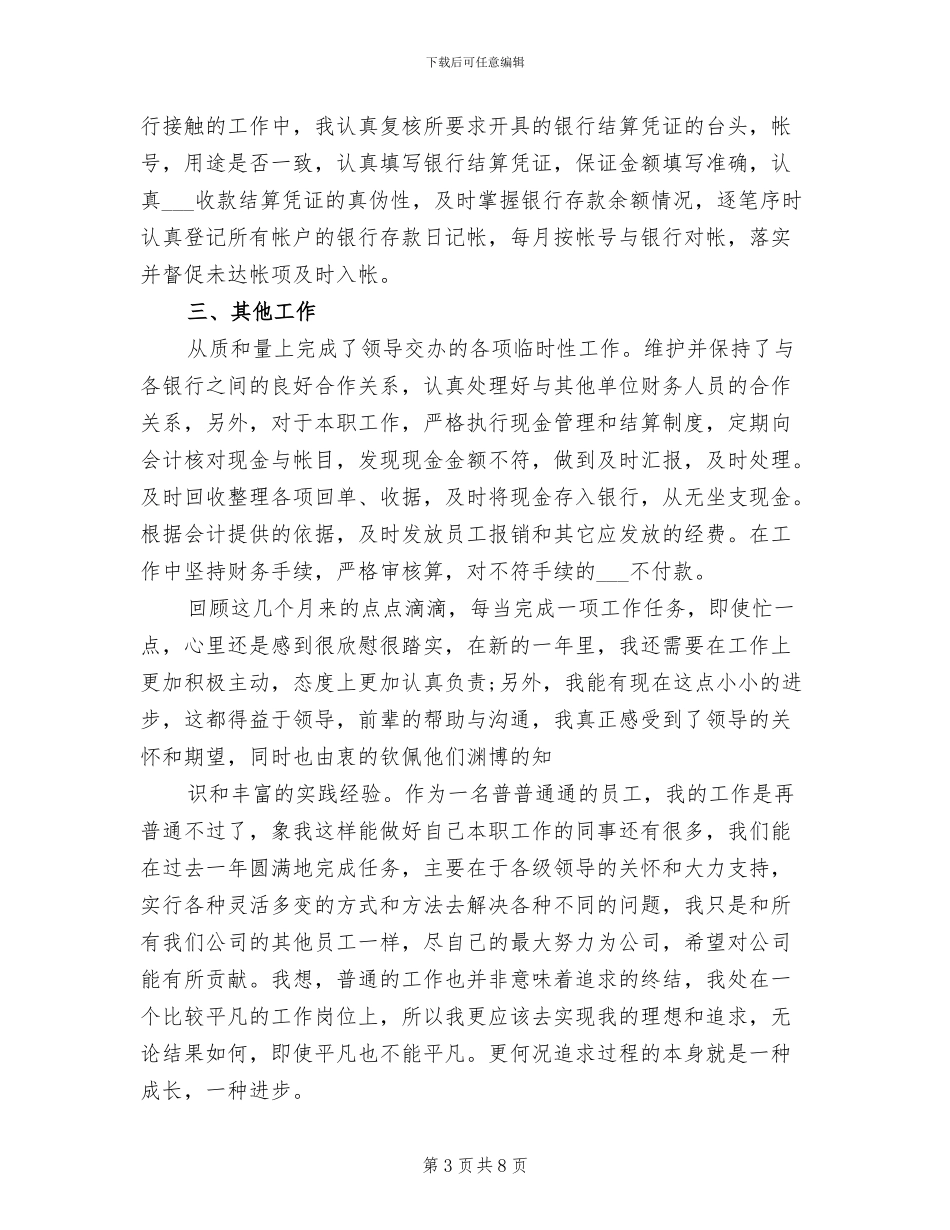 下载后可任意编辑

行接触的工作中，我认真复核所要求开具的银行结算凭证的台头，帐号，用途是否一致，认真填写银行结算凭证，保证金额填写准确，认真___收款结算凭证的真伪性，及时掌握银行存款余额情况，逐笔序时认真登记所有帐户的银行存款日记帐，每月按帐号与银行对帐，落实并督促未达帐项及时入帐。

三、其他工作

从质和量上完成了领导交办的各项临时性工作。维护并保持了与各银行之间的良好合作关系，认真处理好与其他单位财务人员的合作关系，另外，对于本职工作，严格执行现金管理和结算制度，定期向会计核对现金与帐目，发现现金金额不符，做到及时汇报，及时处理。及时回收整理各项回单、收据，及时将现金存入银行，从无坐支现金。根据会计提供的依据，及时发放员工报销和其它应发放的经费。在工作中坚持财务手续，严格审核算，对不符手续的___不付款。

回顾这几个月来的点点滴滴，每当完成一项工作任务，即使忙一点，心里还是感到很欣慰很踏实，在新的一年里，我还需要在工作上更加积极主动，态度上更加认真负责;另外，我能有现在这点小小的进步，这都得益于领导，前辈的帮助与沟通，我真正感受到了领导的关怀和期望，同时也由衷的钦佩他们渊博的知

识和丰富的实践经验。作为一名普普通通的员工，我的工作是再普通不过了，象我这样能做好自己本职工作的同事还有很多，我们能在过去一年圆满地完成任务，主要在于各级领导的关怀和大力支持，实行各种灵活多变的方式和方法去解决各种不同的问题，我只是和所有我们公司的其他员工一样，尽自己的最大努力为公司，希望对公司能有所贡献。我想，普通的工作也并非意味着追求的终结，我处在一个比较平凡的工作岗位上，所以我更应该去实现我的理想和追求，无论结果如何，即使平凡也不能平凡。更何况追求过程的本身就是一种成长，一种进步。

第 3 页 共 8 页